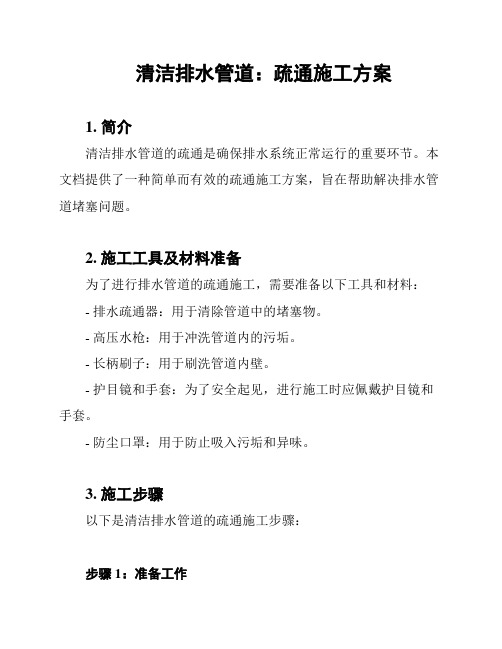 清洁排水管道：疏通施工方案

1. 简介

清洁排水管道的疏通是确保排水系统正常运行的重要环节。本文档提供了一种简单而有效的疏通施工方案，旨在帮助解决排水管道堵塞问题。

2. 施工工具及材料准备

为了进行排水管道的疏通施工，需要准备以下工具和材料：

- 排水疏通器：用于清除管道中的堵塞物。

- 高压水枪：用于冲洗管道内的污垢。

- 长柄刷子：用于刷洗管道内壁。

- 护目镜和手套：为了安全起见，进行施工时应佩戴护目镜和手套。

- 防尘口罩：用于防止吸入污垢和异味。

3. 施工步骤

以下是清洁排水管道的疏通施工步骤：

步骤 1：准备工作